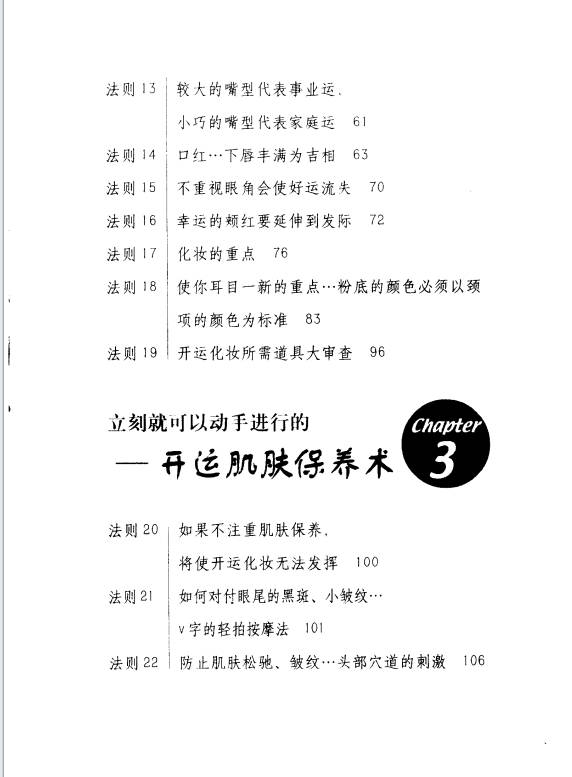 法则13 较大的嘴型代表事业运、

小巧的嘴型代表家庭运 61

法则14 口红…下唇丰满为吉相 63

法则15 不重视眼角会使好运流失 70

法则16 幸运的颊红要延伸到发际 72

法则17 化妆的重点 76

法则18 使你耳目一新的重点…粉底的颜色必须以颈项的颜色为标准 83

法则19 开运化妆所需道具大审查 96

立刻就可以动手进行的

— 开运肌肤保养术

Chapter 3

法则20 如果不注重肌肤保养，

将使开运化妆无法发挥 100

法则21 如何对付眼尾的黑斑、小皱纹…

v字的轻拍按摩法 101

法则22 防止肌肤松驰、皱纹…头部穴道的刺激 106